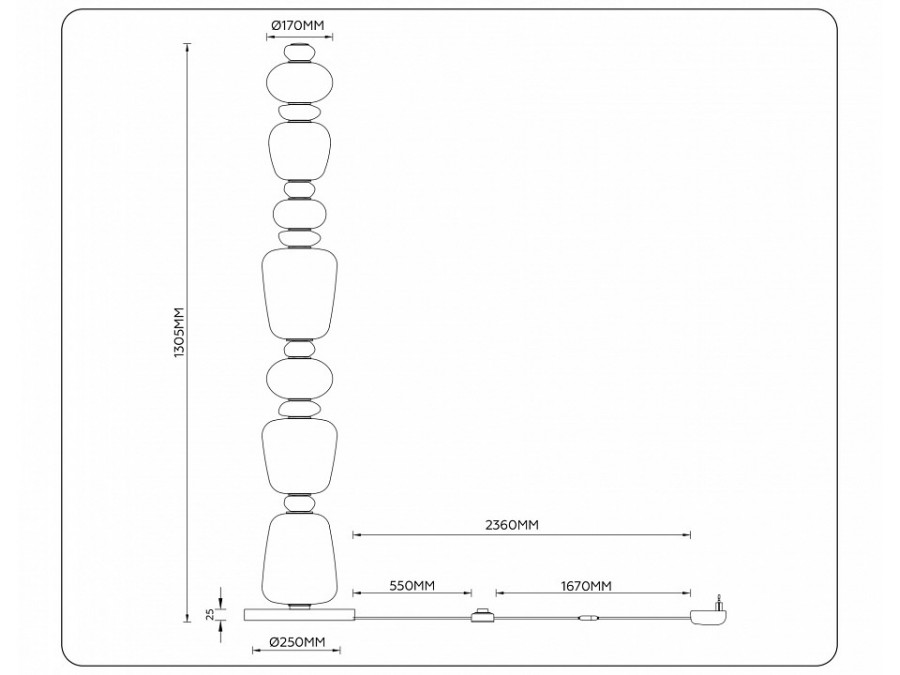 Ø170MM

1305MM

2360MM

550MM

1670MM

25

Ø250MM